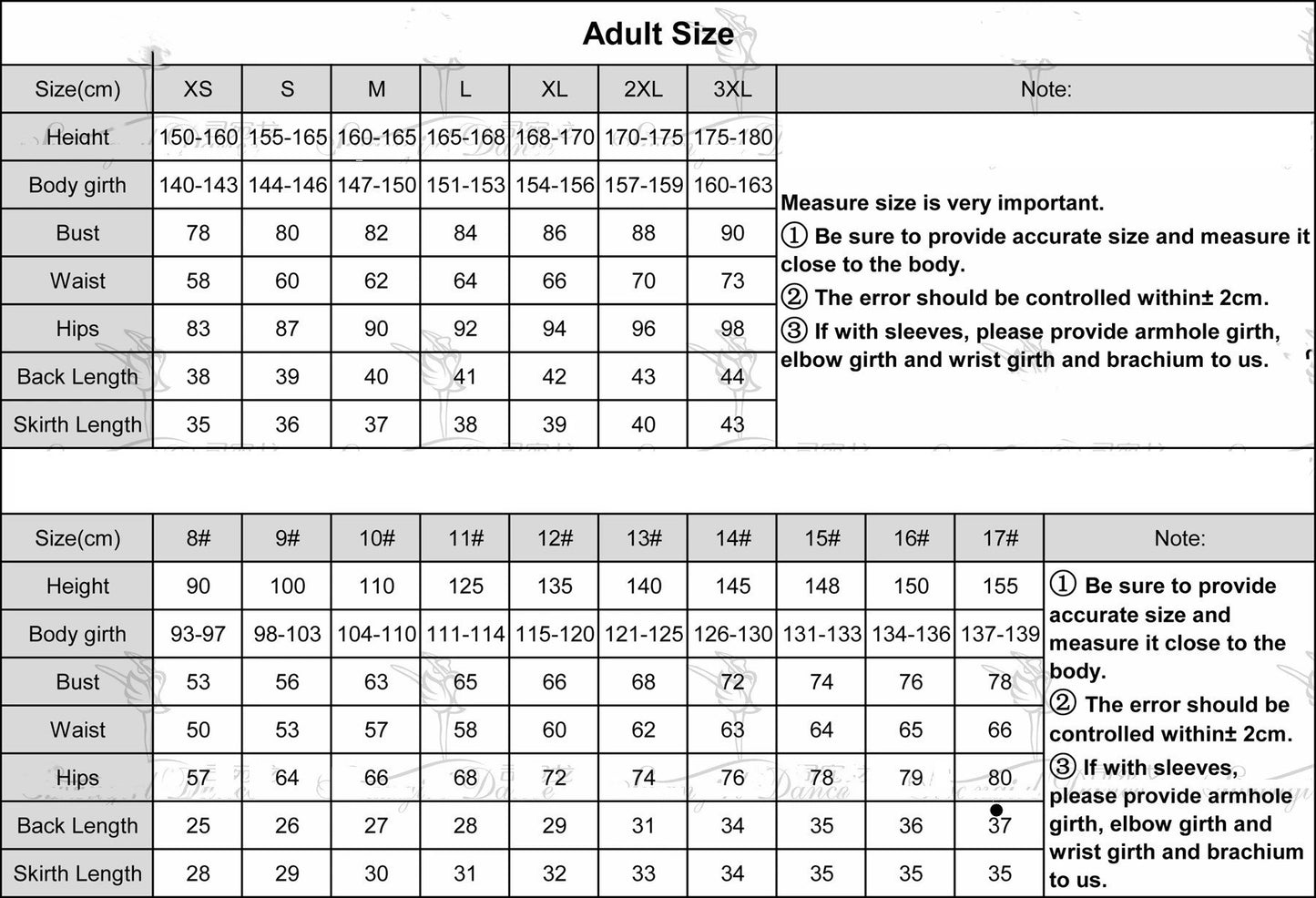 Adult Size

| Size(cm) | XS | S | M | L | XL | 2XL | 3XL | Note: |
|---|---|---|---|---|---|---|---|---|
| Height | 150-160 | 155-165 | 160-165 | 165-168 | 168-170 | 170-175 | 175-180 | Measure size is very important. ① Be sure to provide accurate size and measure it close to the body. ② The error should be controlled within± 2cm. ③ If with sleeves, please provide armhole girth, elbow girth and wrist girth and brachium to us. |
| Body girth | 140-143 | 144-146 | 147-150 | 151-153 | 154-156 | 157-159 | 160-163 | |
| Bust | 78 | 80 | 82 | 84 | 86 | 88 | 90 | |
| Waist | 58 | 60 | 62 | 64 | 66 | 70 | 73 | |
| Hips | 83 | 87 | 90 | 92 | 94 | 96 | 98 | |
| Back Length | 38 | 39 | 40 | 41 | 42 | 43 | 44 | |
| Skirth Length | 35 | 36 | 37 | 38 | 39 | 40 | 43 | |

| Size(cm) | 8# | 9# | 10# | 11# | 12# | 13# | 14# | 15# | 16# | 17# | Note: |
|---|---|---|---|---|---|---|---|---|---|---|---|
| Height | 90 | 100 | 110 | 125 | 135 | 140 | 145 | 148 | 150 | 155 | ① Be sure to provide accurate size and measure it close to the body. ② The error should be controlled within± 2cm. ③ If with sleeves, please provide armhole girth, elbow girth and wrist girth and brachium to us. |
| Body girth | 93-97 | 98-103 | 104-110 | 111-114 | 115-120 | 121-125 | 126-130 | 131-133 | 134-136 | 137-139 | |
| Bust | 53 | 56 | 63 | 65 | 66 | 68 | 72 | 74 | 76 | 78 | |
| Waist | 50 | 53 | 57 | 58 | 60 | 62 | 63 | 64 | 65 | 66 | |
| Hips | 57 | 64 | 66 | 68 | 72 | 74 | 76 | 78 | 79 | 80 | |
| Back Length | 25 | 26 | 27 | 28 | 29 | 31 | 34 | 35 | 36 | 37 | |
| Skirth Length | 28 | 29 | 30 | 31 | 32 | 33 | 34 | 35 | 35 | 35 | |